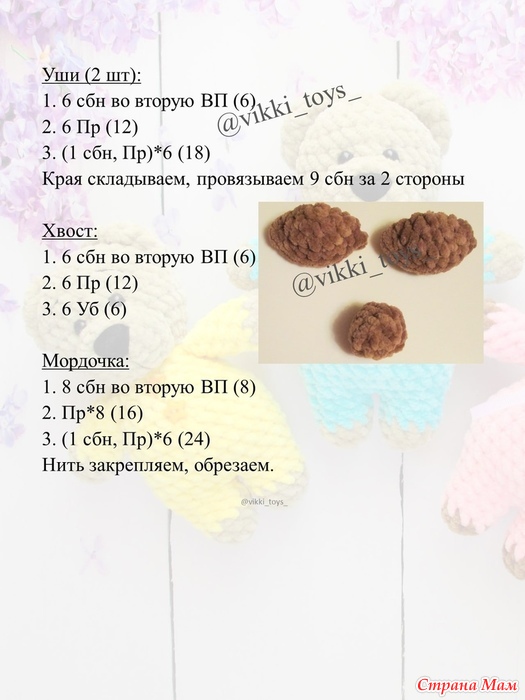 Уши (2 шт):
1. 6 сбн во вторую ВП (6)
2. 6 Пр (12)
3. (1 сбн, Пр)*6 (18)
Края складываем, провязываем 9 сбн за 2 стороны

@vikki_toys_

Хвост:
1. 6 сбн во вторую ВП (6)
2. 6 Пр (12)
3. 6 Уб (6)

@vikki_toys_

Мордочка:
1. 8 сбн во вторую ВП (8)
2. Пр*8 (16)
3. (1 сбн, Пр)*6 (24)
Нить закрепляем, обрезаем.

@vikki_toys_

Страна Мам